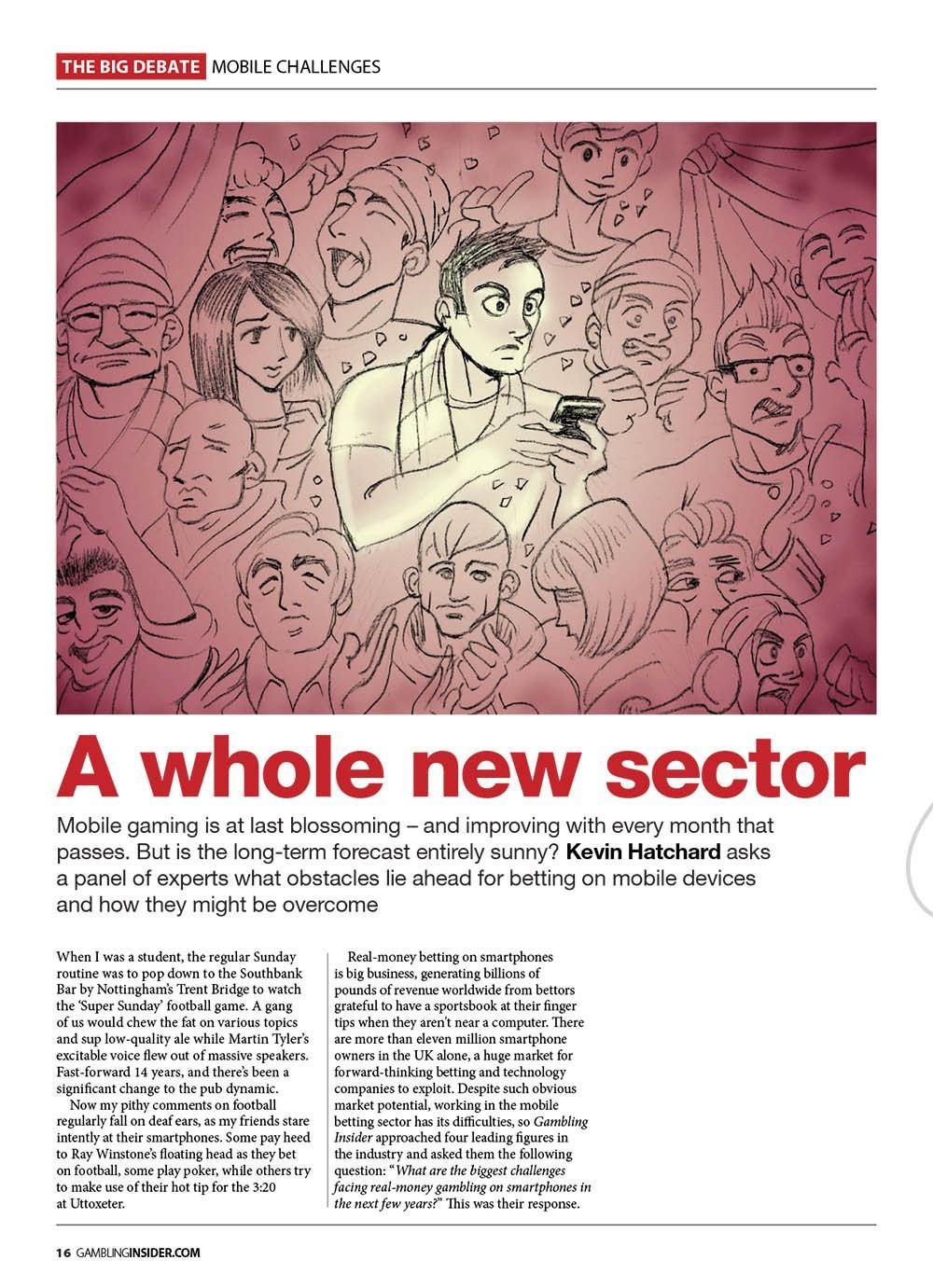 THE BIG DEBATE MOBILE CHALLENGES

A whole new sector

Mobile gaming is at last blossoming – and improving with every month that passes. But is the long-term forecast entirely sunny? Kevin Hatchard asks a panel of experts what obstacles lie ahead for betting on mobile devices and how they might be overcome

When I was a student, the regular Sunday routine was to pop down to the Southbank Bar by Nottingham's Trent Bridge to watch the 'Super Sunday' football game. A gang of us would chew the fat on various topics and sup low-quality ale while Martin Tyler's excitable voice flew out of massive speakers. Fast-forward 14 years, and there's been a significant change to the pub dynamic.

Now my pithy comments on football regularly fall on deaf ears, as my friends stare intently at their smartphones. Some pay heed to Ray Winstone's floating head as they bet on football, some play poker, while others try to make use of their hot tip for the 3:20 at Uttoxeter.

Real-money betting on smartphones is big business, generating billions of pounds of revenue worldwide from bettors grateful to have a sportsbook at their finger tips when they aren't near a computer. There are more than eleven million smartphone owners in the UK alone, a huge market for forward-thinking betting and technology companies to exploit. Despite such obvious market potential, working in the mobile betting sector has its difficulties, so Gambling Insider approached four leading figures in the industry and asked them the following question: "What are the biggest challenges facing real-money gambling on smartphones in the next few years?" This was their response.

16 GAMBLINGINSIDER.COM